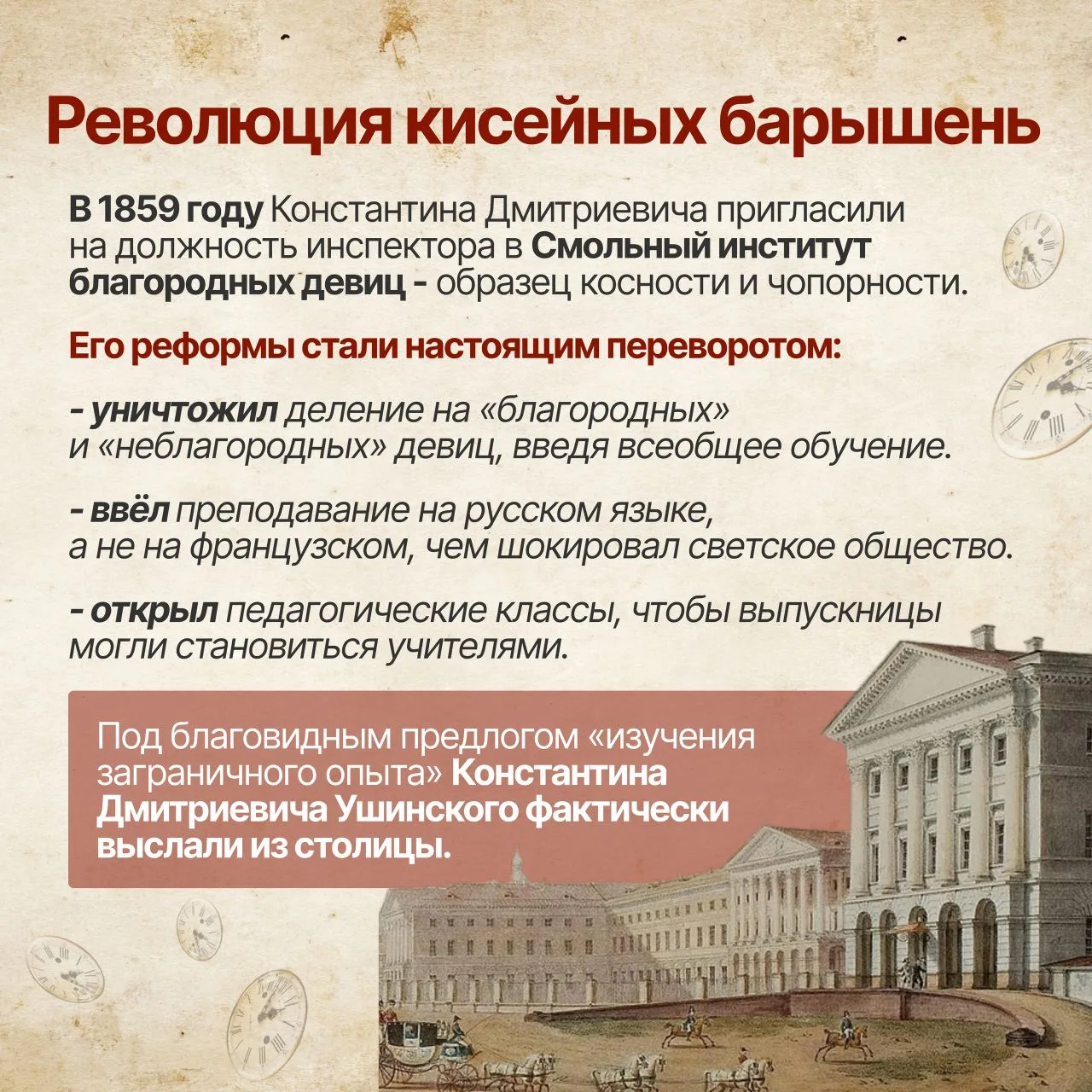 Революция кисейных барышень

В 1859 году Константина Дмитриевича пригласили на должность инспектора в Смольный институт благородных девиц - образец косности и чопорности.

Его реформы стали настоящим переворотом:

- уничтожил деление на «благородных» и «неблагородных» девиц, введя всеобщее обучение.

- ввёл преподавание на русском языке, а не на французском, чем шокировал светское общество.

- открыл педагогические классы, чтобы выпускницы могли становиться учителями.

Под благовидным предлогом «изучения заграничного опыта» Константина Дмитриевича Ушинского фактически выслали из столицы.